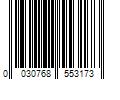 0 030768 553173